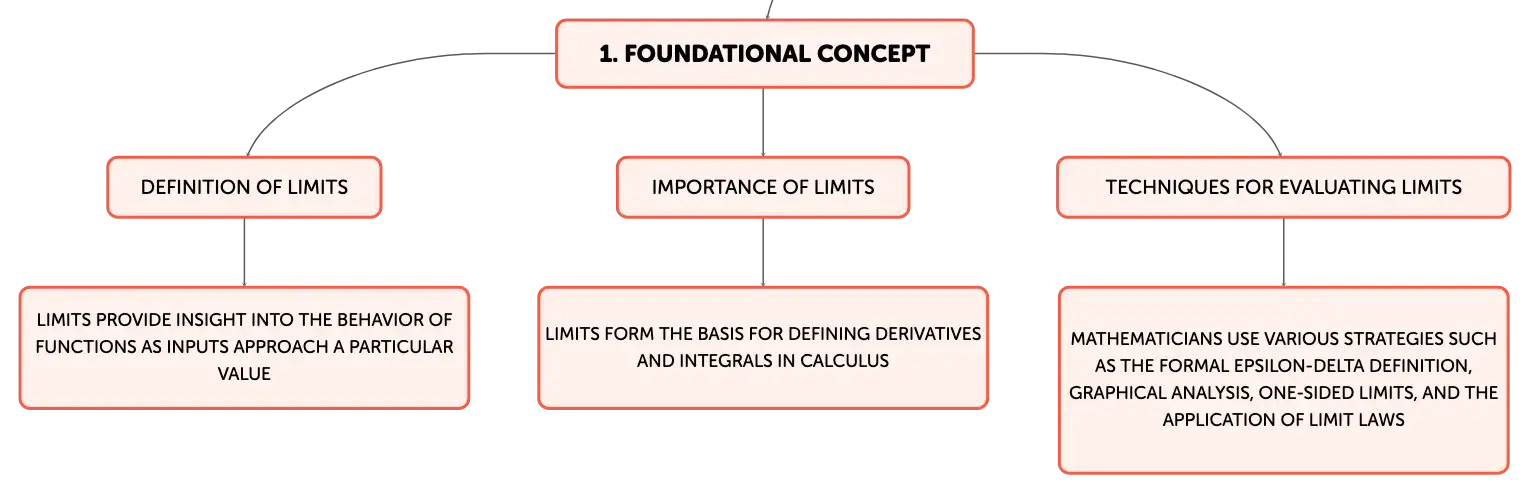 1. FOUNDATIONAL CONCEPT

DEFINITION OF LIMITS

LIMITS PROVIDE INSIGHT INTO THE BEHAVIOR OF FUNCTIONS AS INPUTS APPROACH A PARTICULAR VALUE

IMPORTANCE OF LIMITS

LIMITS FORM THE BASIS FOR DEFINING DERIVATIVES AND INTEGRALS IN CALCULUS

TECHNIQUES FOR EVALUATING LIMITS

MATHEMATICIANS USE VARIOUS STRATEGIES SUCH AS THE FORMAL EPSILON-DELTA DEFINITION, GRAPHICAL ANALYSIS, ONE-SIDED LIMITS, AND THE APPLICATION OF LIMIT LAWS